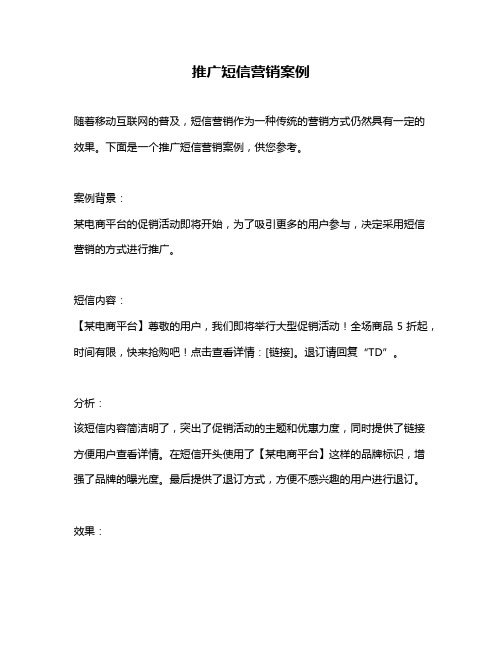 推广短信营销案例

随着移动互联网的普及，短信营销作为一种传统的营销方式仍然具有一定的效果。下面是一个推广短信营销案例，供您参考。

案例背景：
某电商平台的促销活动即将开始，为了吸引更多的用户参与，决定采用短信营销的方式进行推广。

短信内容：
【某电商平台】尊敬的用户，我们即将举行大型促销活动！全场商品 5 折起，时间有限，快来抢购吧！点击查看详情：[链接]。退订请回复“TD”。

分析：
该短信内容简洁明了，突出了促销活动的主题和优惠力度，同时提供了链接方便用户查看详情。在短信开头使用了【某电商平台】这样的品牌标识，增强了品牌的曝光度。最后提供了退订方式，方便不感兴趣的用户进行退订。

效果：